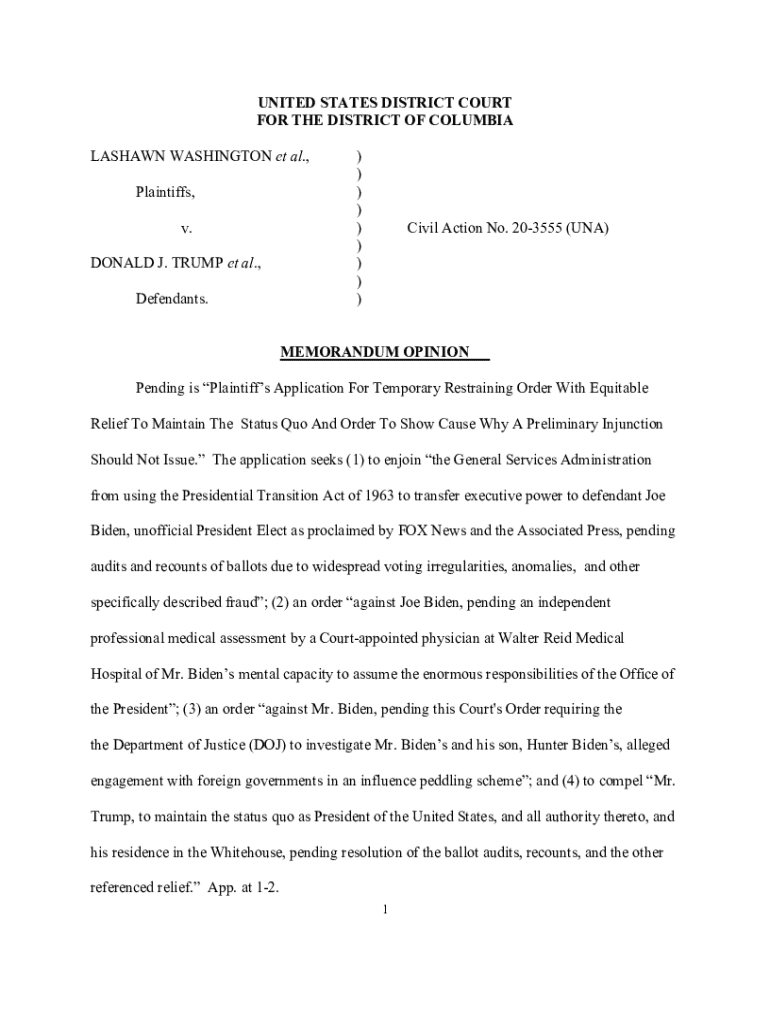 UNITED STATES DISTRICT COURT
FOR THE DISTRICT OF COLUMBIA

LASHAWN WASHINGTON et al., )
)
Plaintiffs, )
)
v. ) Civil Action No. 20-3555 (UNA)
)
DONALD J. TRUMP et al., )
)
Defendants. )

MEMORANDUM OPINION

Pending is “Plaintiff’s Application For Temporary Restraining Order With Equitable Relief To Maintain The Status Quo And Order To Show Cause Why A Preliminary Injunction Should Not Issue.” The application seeks (1) to enjoin “the General Services Administration from using the Presidential Transition Act of 1963 to transfer executive power to defendant Joe Biden, unofficial President Elect as proclaimed by FOX News and the Associated Press, pending audits and recounts of ballots due to widespread voting irregularities, anomalies, and other specifically described fraud”; (2) an order “against Joe Biden, pending an independent professional medical assessment by a Court-appointed physician at Walter Reid Medical Hospital of Mr. Biden’s mental capacity to assume the enormous responsibilities of the Office of the President”; (3) an order “against Mr. Biden, pending this Court's Order requiring the the Department of Justice (DOJ) to investigate Mr. Biden’s and his son, Hunter Biden’s, alleged engagement with foreign governments in an influence peddling scheme”; and (4) to compel “Mr. Trump, to maintain the status quo as President of the United States, and all authority thereto, and his residence in the Whitehouse, pending resolution of the ballot audits, recounts, and the other referenced relief.” App. at 1-2.

1